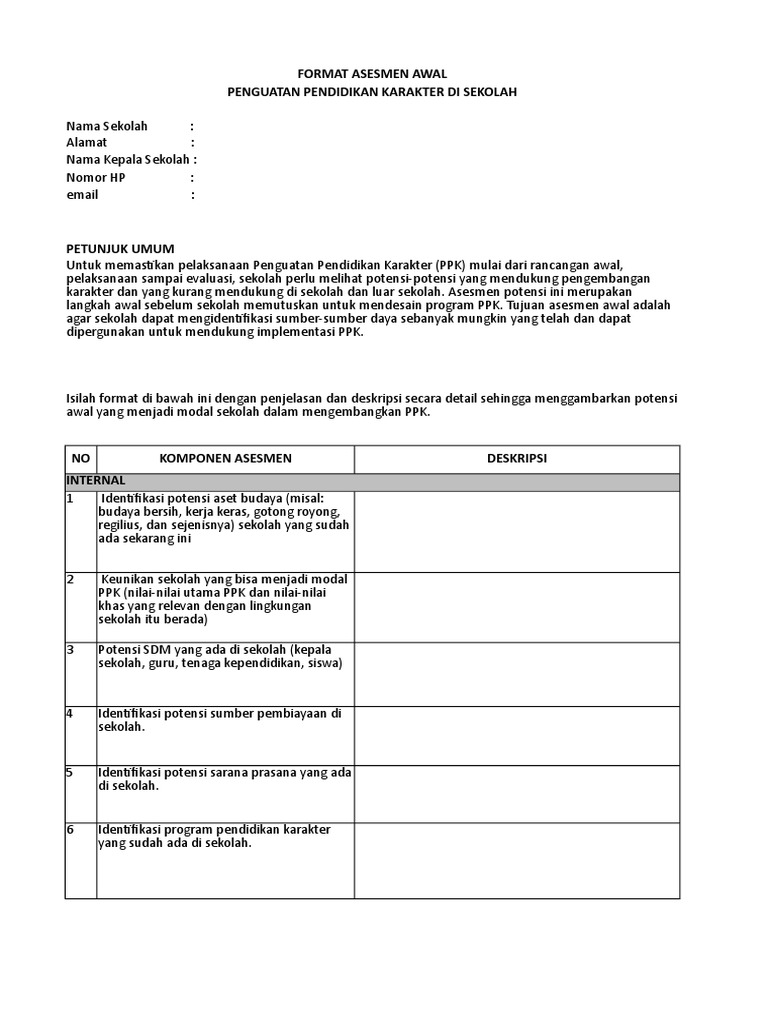 FORMAT ASESMEN AWAL
PENGUATAN PENDIDIKAN KARAKTER DI SEKOLAH

Nama Sekolah :
Alamat :
Nama Kepala Sekolah :
Nomor HP :
email :

PETUNJUK UMUM
Untuk memastikan pelaksanaan Penguatan Pendidikan Karakter (PPK) mulai dari rancangan awal, pelaksanaan sampai evaluasi, sekolah perlu melihat potensi-potensi yang mendukung pengembangan karakter dan yang kurang mendukung di sekolah dan luar sekolah. Asesmen potensi ini merupakan langkah awal sebelum sekolah memutuskan untuk mendesain program PPK. Tujuan asesmen awal adalah agar sekolah dapat mengidentifikasi sumber-sumber daya sebanyak mungkin yang telah dan dapat dipergunakan untuk mendukung implementasi PPK.

Isilah format di bawah ini dengan penjelasan dan deskripsi secara detail sehingga menggambarkan potensi awal yang menjadi modal sekolah dalam mengembangkan PPK.

| NO | KOMPONEN ASESMEN | DESKRIPSI |
|---|---|---|
| INTERNAL | | |
| 1 | Identifikasi potensi aset budaya (misal: budaya bersih, kerja keras, gotong royong, regilius, dan sejenisnya) sekolah yang sudah ada sekarang ini | |
| 2 | Keunikan sekolah yang bisa menjadi modal PPK (nilai-nilai utama PPK dan nilai-nilai khas yang relevan dengan lingkungan sekolah itu berada) | |
| 3 | Potensi SDM yang ada di sekolah (kepala sekolah, guru, tenaga kependidikan, siswa) | |
| 4 | Identifikasi potensi sumber pembiayaan di sekolah. | |
| 5 | Identifikasi potensi sarana prasana yang ada di sekolah. | |
| 6 | Identifikasi program pendidikan karakter yang sudah ada di sekolah. | |